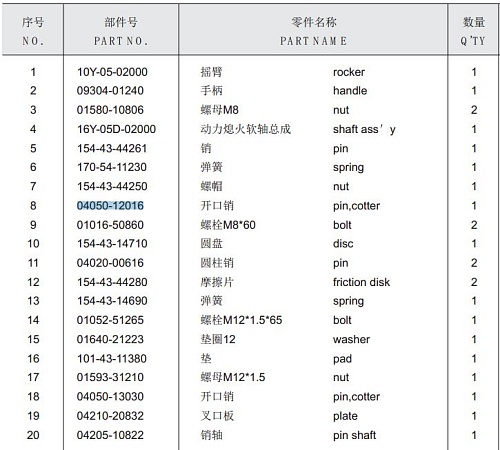 | 序号 NO. | 部件号 PART NO. | 零件名称 PART NAME | | 数量 Q'TY |
|---|---|---|---|---|
| 1 | 10Y-05-02000 | 摇臂 | rocker | 1 |
| 2 | 09304-01240 | 手柄 | handle | 1 |
| 3 | 01580-10806 | 螺母M8 | nut | 2 |
| 4 | 16Y-05D-02000 | 动力熄火软轴总成 | shaft ass'y | 1 |
| 5 | 154-43-44261 | 销 | pin | 1 |
| 6 | 170-54-11230 | 弹簧 | spring | 1 |
| 7 | 154-43-44250 | 螺帽 | nut | 1 |
| 8 | 04050-12016 | 开口销 | pin,cotter | 1 |
| 9 | 01016-50860 | 螺栓M8*60 | bolt | 2 |
| 10 | 154-43-14710 | 圆盘 | disc | 1 |
| 11 | 04020-00616 | 圆柱销 | pin | 2 |
| 12 | 154-43-44280 | 摩擦片 | friction disk | 2 |
| 13 | 154-43-14690 | 弹簧 | spring | 1 |
| 14 | 01052-51265 | 螺栓M12*1.5*65 | bolt | 1 |
| 15 | 01640-21223 | 垫圈12 | washer | 1 |
| 16 | 101-43-11380 | 垫 | pad | 1 |
| 17 | 01593-31210 | 螺母M12*1.5 | nut | 1 |
| 18 | 04050-13030 | 开口销 | pin,cotter | 1 |
| 19 | 04210-20832 | 叉口板 | plate | 1 |
| 20 | 04205-10822 | 销轴 | pin shaft | 1 |